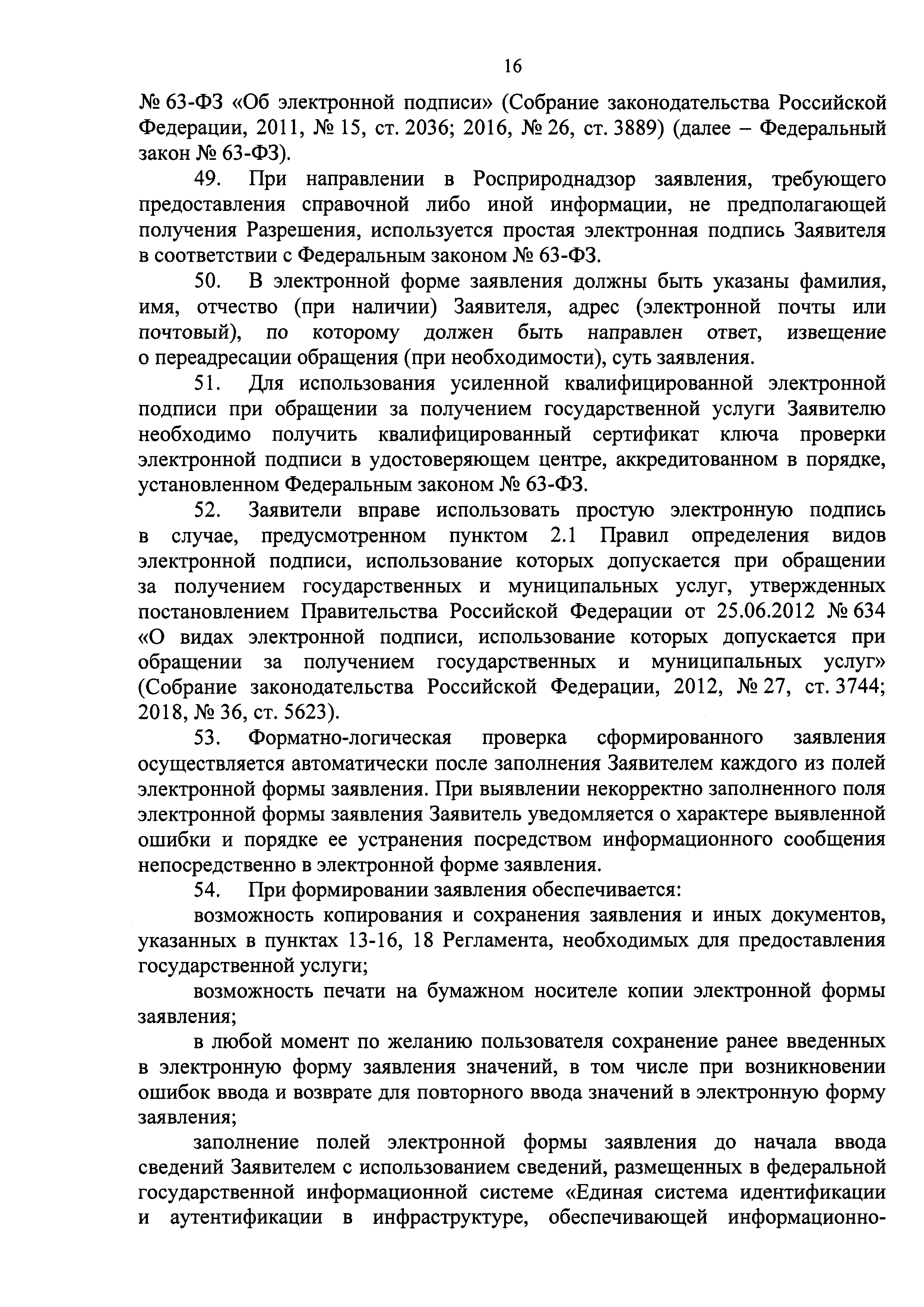 16

№ 63-ФЗ «Об электронной подписи» (Собрание законодательства Российской Федерации, 2011, № 15, ст. 2036; 2016, № 26, ст. 3889) (далее – Федеральный закон № 63-ФЗ).

49. При направлении в Росприроднадзор заявления, требующего предоставления справочной либо иной информации, не предполагающей получения Разрешения, используется простая электронная подпись Заявителя в соответствии с Федеральным законом № 63-ФЗ.

50. В электронной форме заявления должны быть указаны фамилия, имя, отчество (при наличии) Заявителя, адрес (электронной почты или почтовый), по которому должен быть направлен ответ, извещение о переадресации обращения (при необходимости), суть заявления.

51. Для использования усиленной квалифицированной электронной подписи при обращении за получением государственной услуги Заявителю необходимо получить квалифицированный сертификат ключа проверки электронной подписи в удостоверяющем центре, аккредитованном в порядке, установленном Федеральным законом № 63-ФЗ.

52. Заявители вправе использовать простую электронную подпись в случае, предусмотренном пунктом 2.1 Правил определения видов электронной подписи, использование которых допускается при обращении за получением государственных и муниципальных услуг, утвержденных постановлением Правительства Российской Федерации от 25.06.2012 № 634 «О видах электронной подписи, использование которых допускается при обращении за получением государственных и муниципальных услуг» (Собрание законодательства Российской Федерации, 2012, № 27, ст. 3744; 2018, № 36, ст. 5623).

53. Форматно-логическая проверка сформированного заявления осуществляется автоматически после заполнения Заявителем каждого из полей электронной формы заявления. При выявлении некорректно заполненного поля электронной формы заявления Заявитель уведомляется о характере выявленной ошибки и порядке ее устранения посредством информационного сообщения непосредственно в электронной форме заявления.

54. При формировании заявления обеспечивается:

возможность копирования и сохранения заявления и иных документов, указанных в пунктах 13-16, 18 Регламента, необходимых для предоставления государственной услуги;

возможность печати на бумажном носителе копии электронной формы заявления;

в любой момент по желанию пользователя сохранение ранее введенных в электронную форму заявления значений, в том числе при возникновении ошибок ввода и возврате для повторного ввода значений в электронную форму заявления;

заполнение полей электронной формы заявления до начала ввода сведений Заявителем с использованием сведений, размещенных в федеральной государственной информационной системе «Единая система идентификации и аутентификации в инфраструктуре, обеспечивающей информационно-